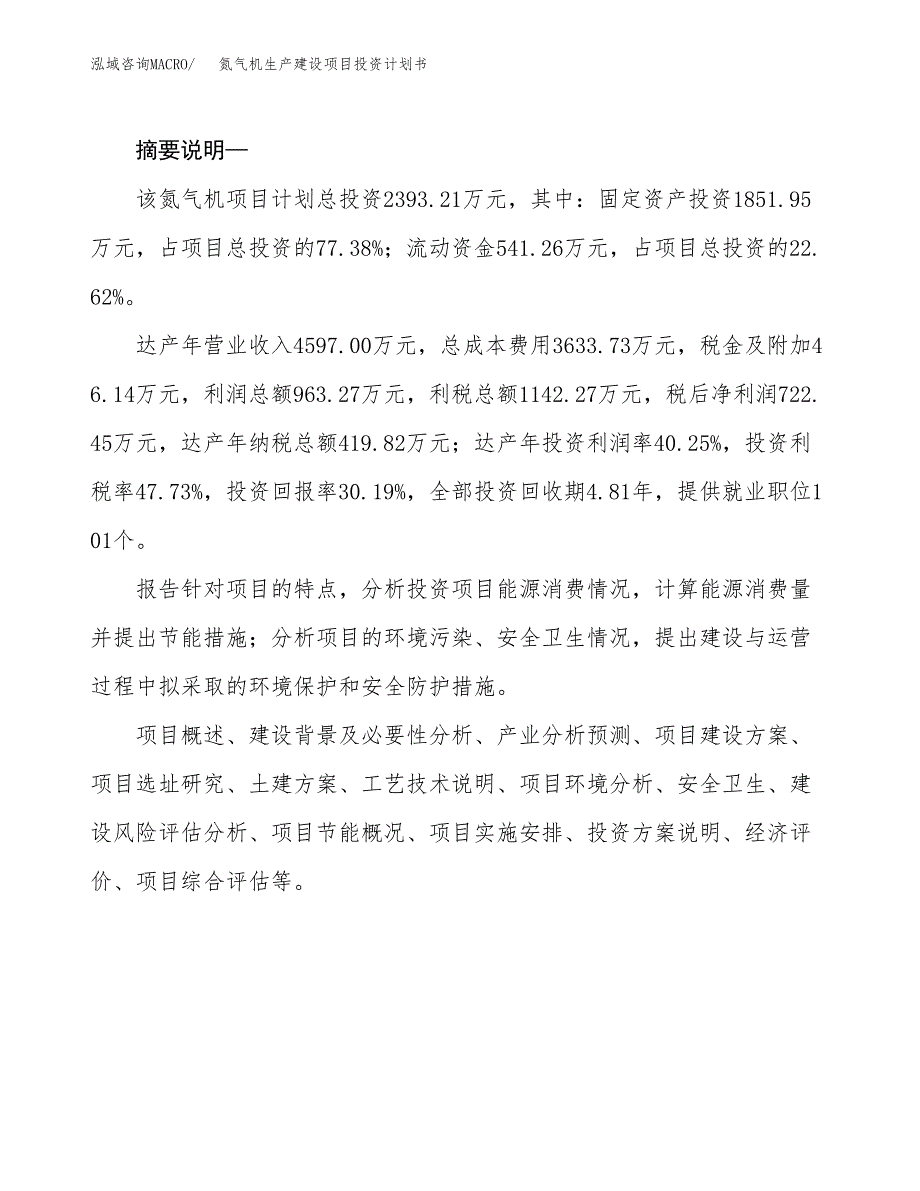 泓域咨询MACRO/　　氮气机生产建设项目投资计划书

摘要说明—

该氮气机项目计划总投资2393.21万元，其中：固定资产投资1851.95万元，占项目总投资的77.38%；流动资金541.26万元，占项目总投资的22.62%。

达产年营业收入4597.00万元，总成本费用3633.73万元，税金及附加46.14万元，利润总额963.27万元，利税总额1142.27万元，税后净利润722.45万元，达产年纳税总额419.82万元；达产年投资利润率40.25%，投资利税率47.73%，投资回报率30.19%，全部投资回收期4.81年，提供就业职位101个。

报告针对项目的特点，分析投资项目能源消费情况，计算能源消费量并提出节能措施；分析项目的环境污染、安全卫生情况，提出建设与运营过程中拟采取的环境保护和安全防护措施。

项目概述、建设背景及必要性分析、产业分析预测、项目建设方案、项目选址研究、土建方案、工艺技术说明、项目环境分析、安全卫生、建设风险评估分析、项目节能概况、项目实施安排、投资方案说明、经济评价、项目综合评估等。